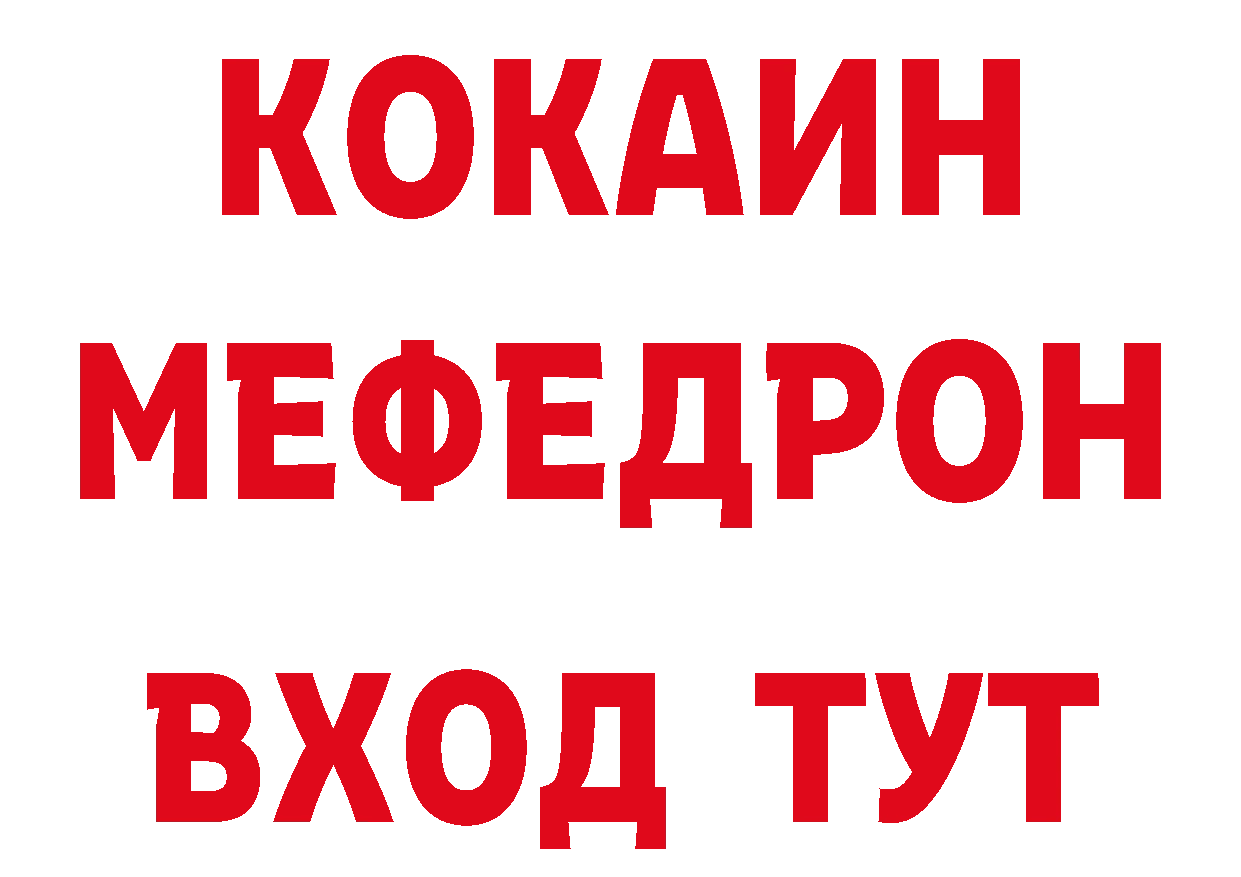 КОКАИН
МЕФЕДРОН
ВХОД ТУТ